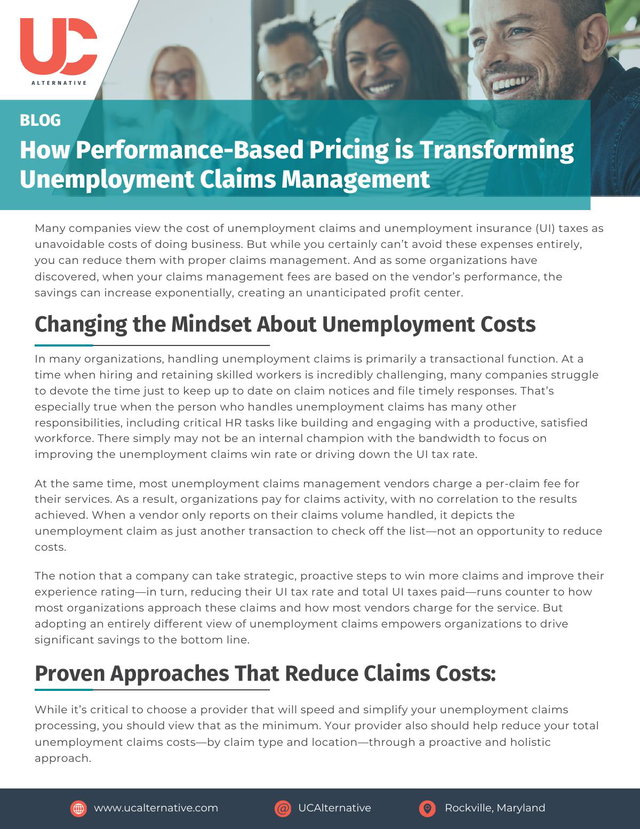 UC
ALTERNATIVE

BLOG

How Performance-Based Pricing is Transforming Unemployment Claims Management

Many companies view the cost of unemployment claims and unemployment insurance (UI) taxes as unavoidable costs of doing business. But while you certainly can't avoid these expenses entirely, you can reduce them with proper claims management. And as some organizations have discovered, when your claims management fees are based on the vendor's performance, the savings can increase exponentially, creating an unanticipated profit center.

Changing the Mindset About Unemployment Costs

In many organizations, handling unemployment claims is primarily a transactional function. At a time when hiring and retaining skilled workers is incredibly challenging, many companies struggle to devote the time just to keep up to date on claim notices and file timely responses. That's especially true when the person who handles unemployment claims has many other responsibilities, including critical HR tasks like building and engaging with a productive, satisfied workforce. There simply may not be an internal champion with the bandwidth to focus on improving the unemployment claims win rate or driving down the UI tax rate.

At the same time, most unemployment claims management vendors charge a per-claim fee for their services. As a result, organizations pay for claims activity, with no correlation to the results achieved. When a vendor only reports on their claims volume handled, it depicts the unemployment claim as just another transaction to check off the list—not an opportunity to reduce costs.

The notion that a company can take strategic, proactive steps to win more claims and improve their experience rating—in turn, reducing their UI tax rate and total UI taxes paid—runs counter to how most organizations approach these claims and how most vendors charge for the service. But adopting an entirely different view of unemployment claims empowers organizations to drive significant savings to the bottom line.

Proven Approaches That Reduce Claims Costs:

While it's critical to choose a provider that will speed and simplify your unemployment claims processing, you should view that as the minimum. Your provider also should help reduce your total unemployment claims costs—by claim type and location—through a proactive and holistic approach.

www.ucalternative.com UCAlternative Rockville, Maryland